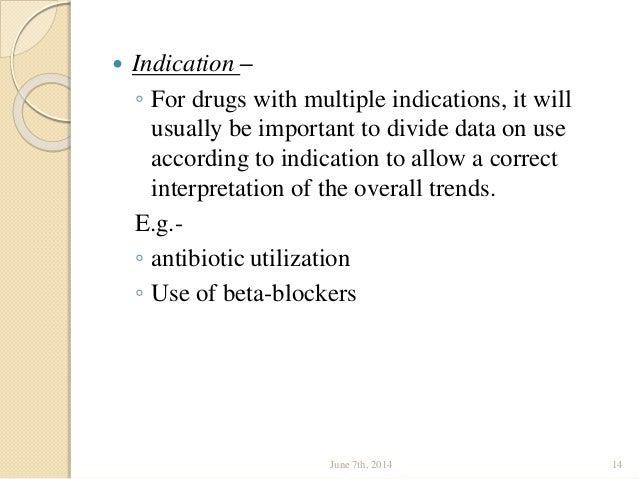 • Indication –
◦ For drugs with multiple indications, it will usually be important to divide data on use according to indication to allow a correct interpretation of the overall trends.

E.g.-
◦ antibiotic utilization
◦ Use of beta-blockers

June 7th, 2014

14